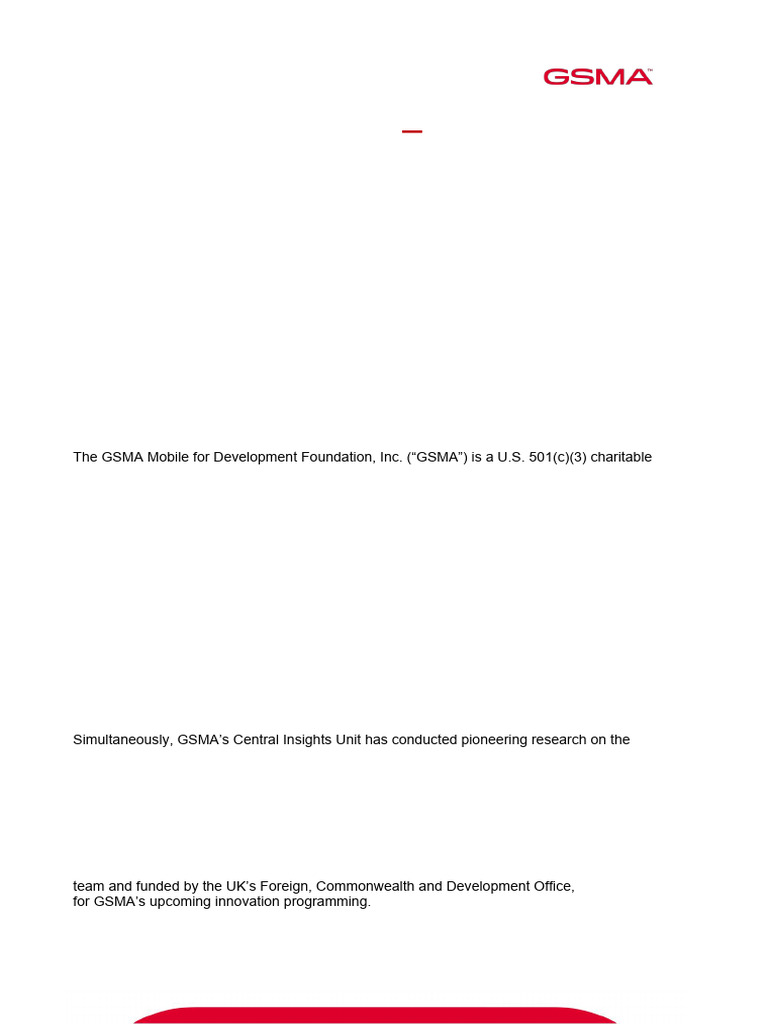 GSMA™

The GSMA Mobile for Development Foundation, Inc. (“GSMA”) is a U.S. 501(c)(3) charitable

Simultaneously, GSMA’s Central Insights Unit has conducted pioneering research on the

team and funded by the UK’s Foreign, Commonwealth and Development Office, for GSMA’s upcoming innovation programming.